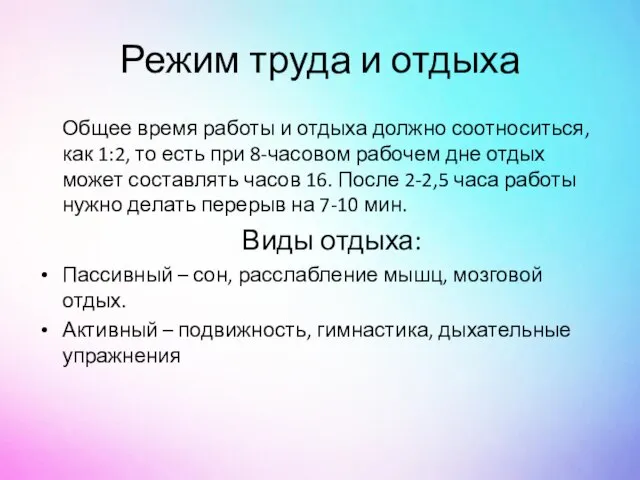 Режим труда и отдыха

Общее время работы и отдыха должно соотноситься, как 1:2, то есть при 8-часовом рабочем дне отдых может составлять часов 16. После 2-2,5 часа работы нужно делать перерыв на 7-10 мин.

Виды отдыха:

• Пассивный – сон, расслабление мышц, мозговой отдых.
• Активный – подвижность, гимнастика, дыхательные упражнения